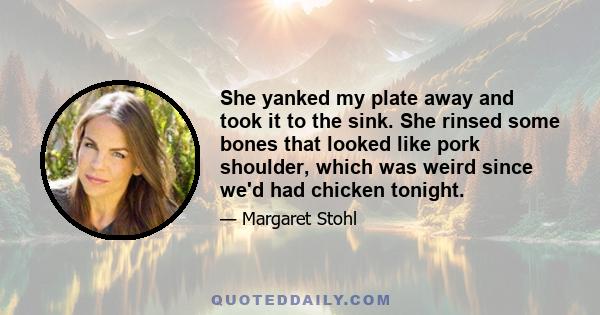 She yanked my plate away and took it to the sink. She rinsed some bones that looked like pork shoulder, which was weird since we'd had chicken tonight.

— Margaret Stohl

QUOTEDDAILY.COM